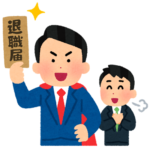 退職届